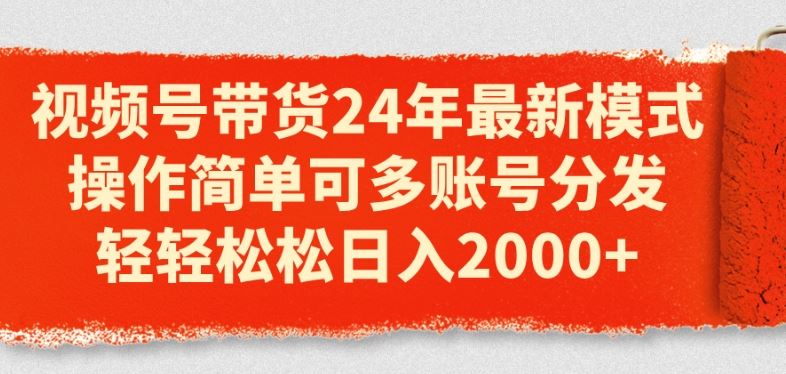 视频号带货24年最新模式
操作简单可多账号分发
轻轻松松日入2000+